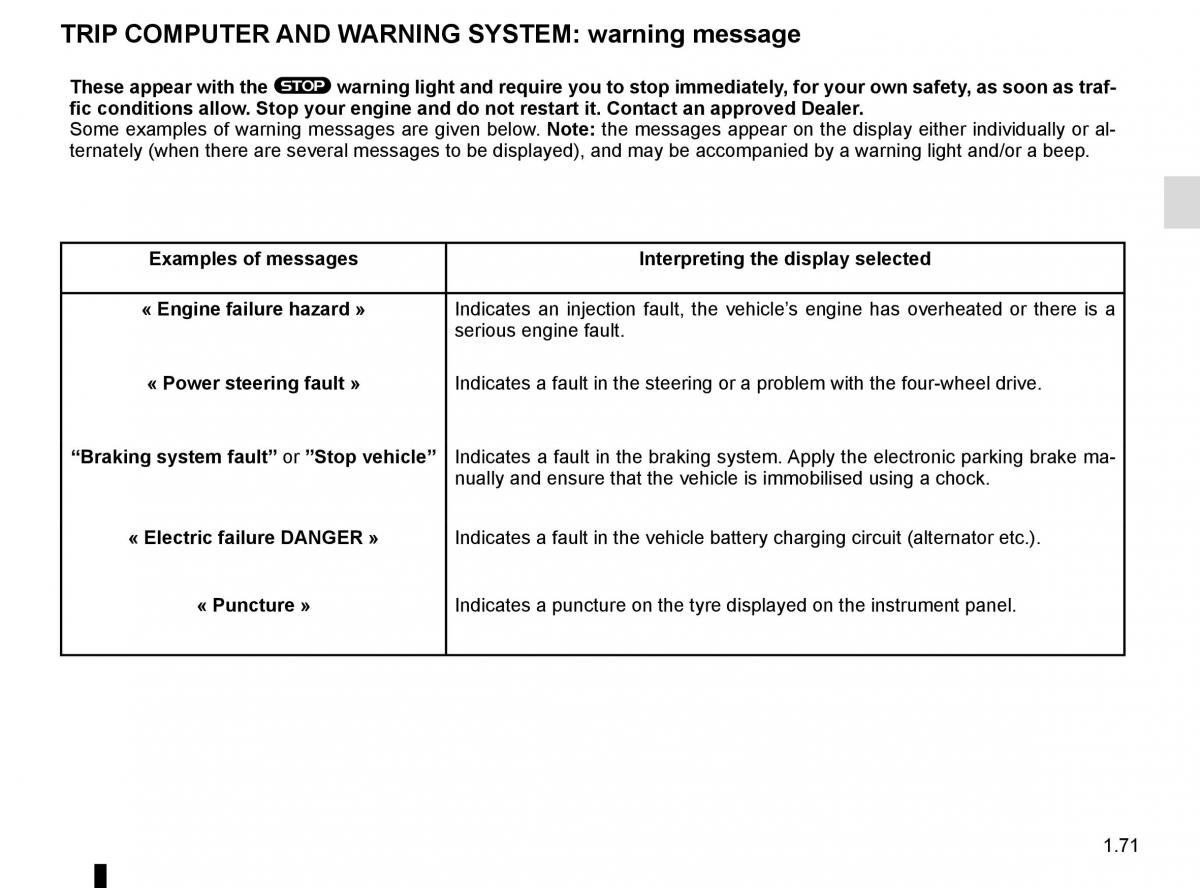 TRIP COMPUTER AND WARNING SYSTEM: warning message

These appear with the STOP warning light and require you to stop immediately, for your own safety, as soon as traffic conditions allow. Stop your engine and do not restart it. Contact an approved Dealer.
Some examples of warning messages are given below. Note: the messages appear on the display either individually or alternately (when there are several messages to be displayed), and may be accompanied by a warning light and/or a beep.

| Examples of messages | Interpreting the display selected |
|---|---|
| « Engine failure hazard » | Indicates an injection fault, the vehicle's engine has overheated or there is a serious engine fault. |
| « Power steering fault » | Indicates a fault in the steering or a problem with the four-wheel drive. |
| "Braking system fault" or "Stop vehicle" | Indicates a fault in the braking system. Apply the electronic parking brake manually and ensure that the vehicle is immobilised using a chock. |
| « Electric failure DANGER » | Indicates a fault in the vehicle battery charging circuit (alternator etc.). |
| « Puncture » | Indicates a puncture on the tyre displayed on the instrument panel. |

1.71